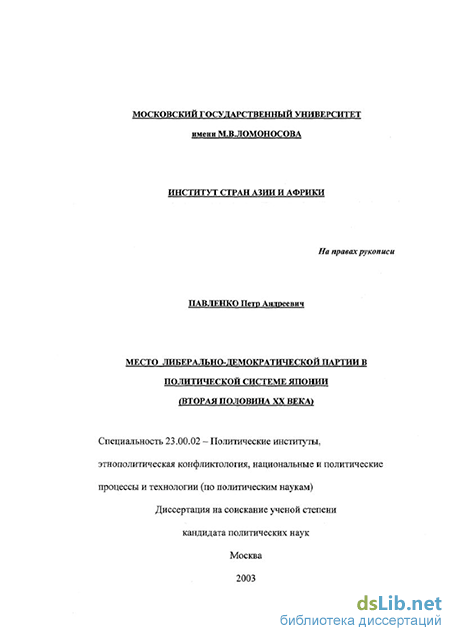 МОСКОВСКИЙ ГОСУДАРСТВЕННЫЙ УНИВЕРСИТЕТ

имени М.В.ЛОМОНОСОВА

ИНСТИТУТ СТРАН АЗИИ И АФРИКИ

На правах рукописи

ПАВЛЕНКО Петр Андреевич

МЕСТО ЛИБЕРАЛЬНО-ДЕМОКРАТИЧЕСКОЙ ПАРТИИ В ПОЛИТИЧЕСКОЙ СИСТЕМЕ ЯПОНИИ (ВТОРАЯ ПОЛОВИНА XX ВЕКА)

Специальность 23.00.02 – Политические институты, этнополитическая конфликтология, национальные и политические процессы и технологии (по политическим наукам)

Диссертация на соискание ученой степени

кандидата политических наук

Москва

2003

dsLib.net
библиотека диссертаций